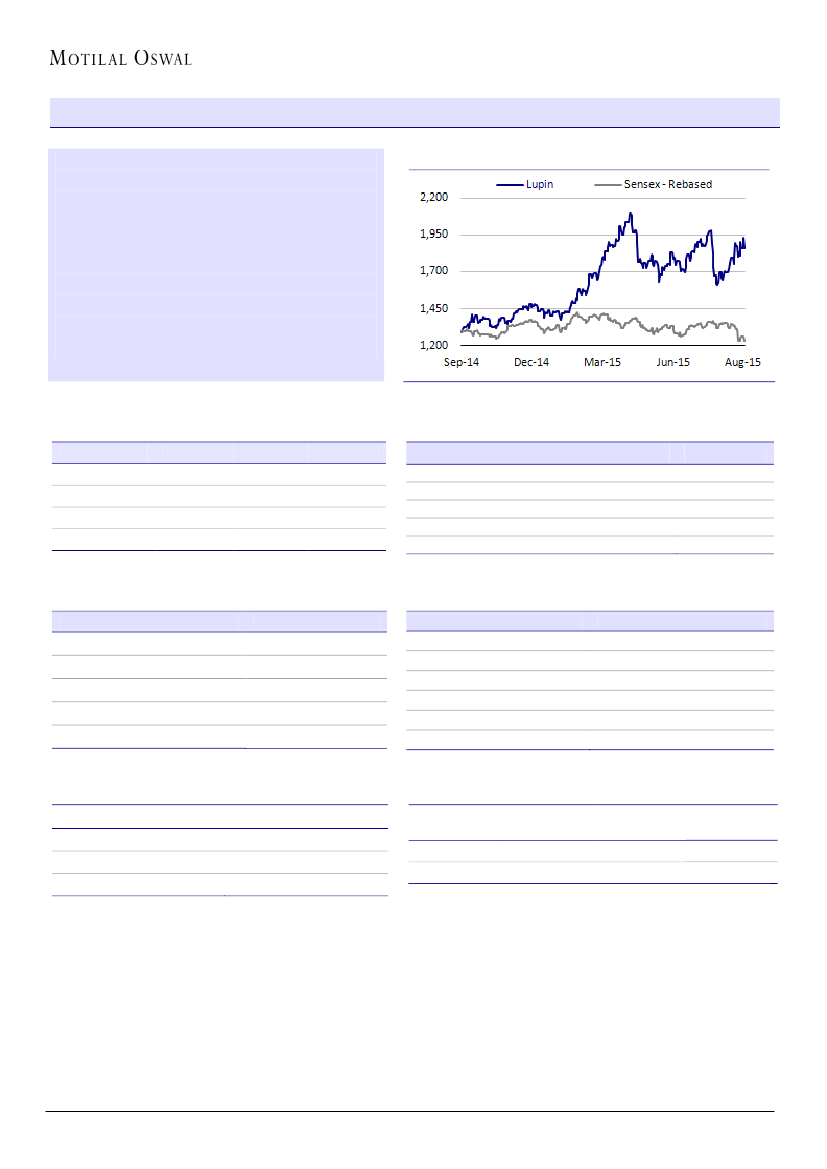 MOTILAL OSWAL

Lupin

Sensex - Rebased

2,200

1,950

1,700

1,450

1,200

Sep-14

Dec-14

Mar-15

Jun-15

Aug-15